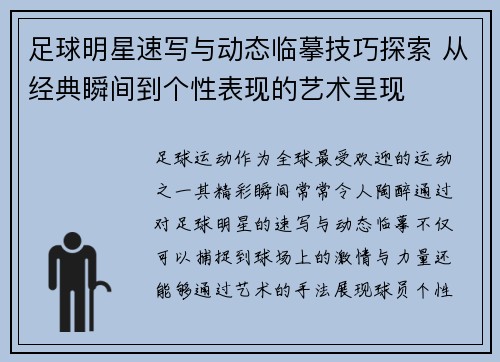 足球明星速写与动态临摹技巧探索 从经典瞬间到个性表现的艺术呈现

足球运动作为全球最受欢迎的运动之一其精彩瞬间常常令人陶醉通过对足球明星的速写与动态临摹不仅可以捕捉到球场上的激情与力量还能够通过艺术的手法展现球员个性